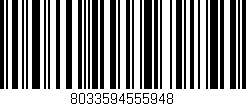 8033594555948